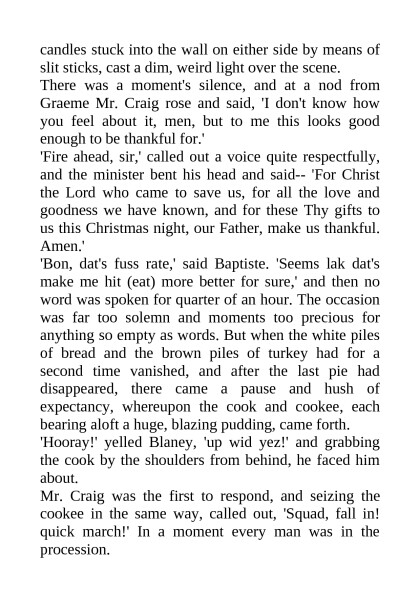 candles stuck into the wall on either side by means of slit sticks, cast a dim, weird light over the scene.

There was a moment's silence, and at a nod from Graeme Mr. Craig rose and said, 'I don't know how you feel about it, men, but to me this looks good enough to be thankful for.'

'Fire ahead, sir,' called out a voice quite respectfully, and the minister bent his head and said-- 'For Christ the Lord who came to save us, for all the love and goodness we have known, and for these Thy gifts to us this Christmas night, our Father, make us thankful. Amen.'

'Bon, dat's fuss rate,' said Baptiste. 'Seems lak dat's make me hit (eat) more better for sure,' and then no word was spoken for quarter of an hour. The occasion was far too solemn and moments too precious for anything so empty as words. But when the white piles of bread and the brown piles of turkey had for a second time vanished, and after the last pie had disappeared, there came a pause and hush of expectancy, whereupon the cook and cookee, each bearing aloft a huge, blazing pudding, came forth.

'Hooray!' yelled Blaney, 'up wid yez!' and grabbing the cook by the shoulders from behind, he faced him about.

Mr. Craig was the first to respond, and seizing the cookee in the same way, called out, 'Squad, fall in! quick march!' In a moment every man was in the procession.